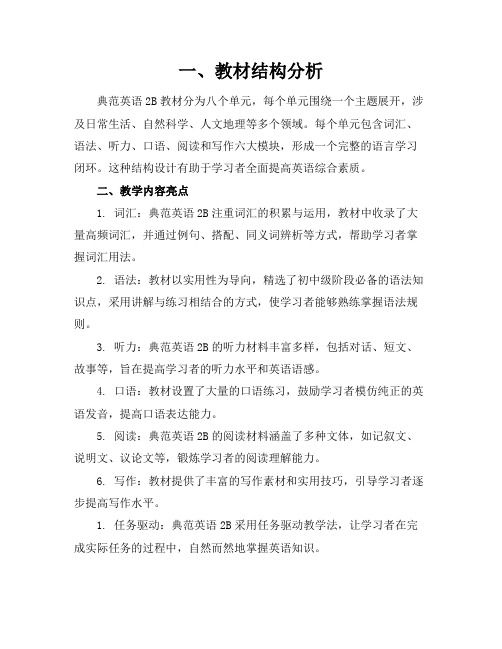 一、教材结构分析

典范英语 2B 教材分为八个单元，每个单元围绕一个主题展开，涉及日常生活、自然科学、人文地理等多个领域。每个单元包含词汇、语法、听力、口语、阅读和写作六大模块，形成一个完整的语言学习闭环。这种结构设计有助于学习者全面提高英语综合素质。

二、教学内容亮点

1. 词汇：典范英语 2B 注重词汇的积累与运用，教材中收录了大量高频词汇，并通过例句、搭配、同义词辨析等方式，帮助学习者掌握词汇用法。

2. 语法：教材以实用性为导向，精选了初中级阶段必备的语法知识点，采用讲解与练习相结合的方式，使学习者能够熟练掌握语法规则。

3. 听力：典范英语 2B 的听力材料丰富多样，包括对话、短文、故事等，旨在提高学习者的听力水平和英语语感。

4. 口语：教材设置了大量的口语练习，鼓励学习者模仿纯正的英语发音，提高口语表达能力。

5. 阅读：典范英语 2B 的阅读材料涵盖了多种文体，如记叙文、说明文、议论文等，锻炼学习者的阅读理解能力。

6. 写作：教材提供了丰富的写作素材和实用技巧，引导学习者逐步提高写作水平。

1. 任务驱动：典范英语 2B 采用任务驱动教学法，让学习者在完成实际任务的过程中，自然而然地掌握英语知识。